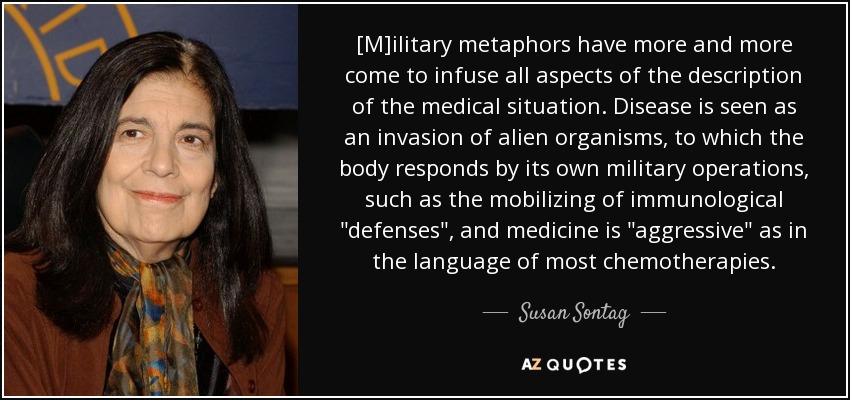 [M]ilitary metaphors have more and more come to infuse all aspects of the description of the medical situation. Disease is seen as an invasion of alien organisms, to which the body responds by its own military operations, such as the mobilizing of immunological "defenses", and medicine is "aggressive" as in the language of most chemotherapies.

— Susan Sontag —

AZ QUOTES